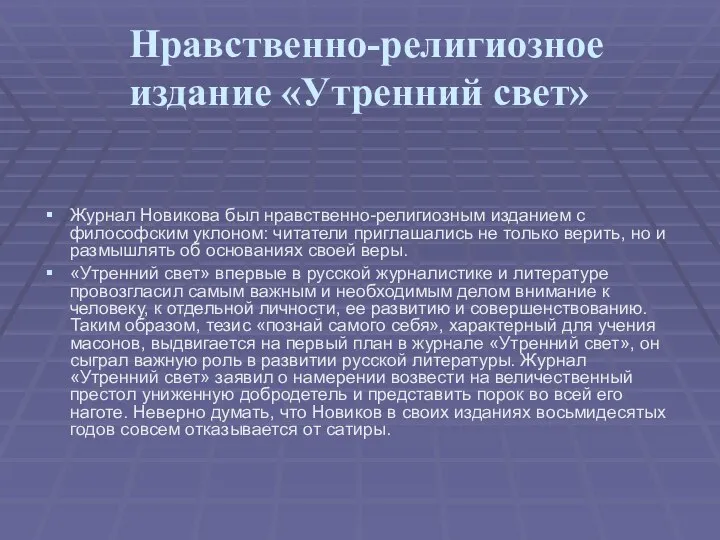 Нравственно-религиозное издание «Утренний свет»

▪ Журнал Новикова был нравственно-религиозным изданием с философским уклоном: читатели приглашались не только верить, но и размышлять об основаниях своей веры.

▪ «Утренний свет» впервые в русской журналистике и литературе провозгласил самым важным и необходимым делом внимание к человеку, к отдельной личности, ее развитию и совершенствованию. Таким образом, тезис «познай самого себя», характерный для учения масонов, выдвигается на первый план в журнале «Утренний свет», он сыграл важную роль в развитии русской литературы. Журнал «Утренний свет» заявил о намерении возвести на величественный престол униженную добродетель и представить порок во всей его наготе. Неверно думать, что Новиков в своих изданиях восьмидесятых годов совсем отказывается от сатиры.